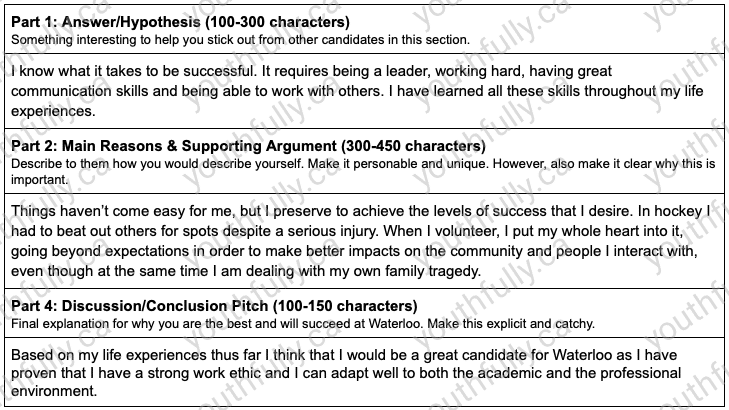 **Part 1: Answer/Hypothesis (100-300 characters)**
Something interesting to help you stick out from other candidates in this section.

I know what it takes to be successful. It requires being a leader, working hard, having great communication skills and being able to work with others. I have learned all these skills throughout my life experiences.

**Part 2: Main Reasons & Supporting Argument (300-450 characters)**
Describe to them how you would describe yourself. Make it personable and unique. However, also make it clear why this is important.

Things haven't come easy for me, but I preserve to achieve the levels of success that I desire. In hockey I had to beat out others for spots despite a serious injury. When I volunteer, I put my whole heart into it, going beyond expectations in order to make better impacts on the community and people I interact with, even though at the same time I am dealing with my own family tragedy.

**Part 4: Discussion/Conclusion Pitch (100-150 characters)**
Final explanation for why you are the best and will succeed at Waterloo. Make this explicit and catchy.

Based on my life experiences thus far I think that I would be a great candidate for Waterloo as I have proven that I have a strong work ethic and I can adapt well to both the academic and the professional environment.

youthfully.ca